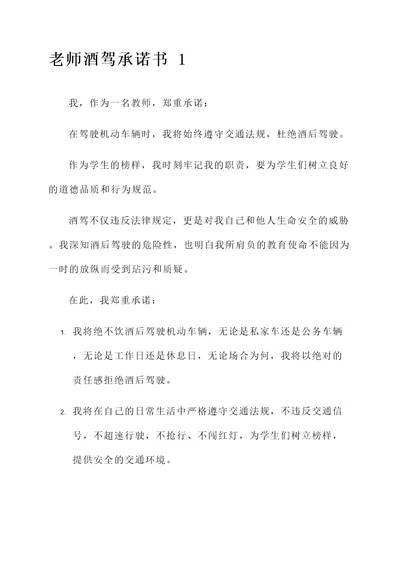 老师酒驾承诺书 1

我，作为一名教师，郑重承诺：

在驾驶机动车辆时，我将始终遵守交通法规，杜绝酒后驾驶。

作为学生的榜样，我时刻牢记我的职责，要为学生们树立良好的道德品质和行为规范。

酒驾不仅违反法律规定，更是对我自己和他人生命安全的威胁。我深知酒后驾驶的危险性，也明白我所肩负的教育使命不能因为一时的放纵而受到玷污和质疑。

在此，我郑重承诺：

1. 我将绝不饮酒后驾驶机动车辆，无论是私家车还是公务车辆，无论是工作日还是休息日，无论场合为何，我将以绝对的责任感拒绝酒后驾驶。

2. 我将在自己的日常生活中严格遵守交通法规，不违反交通信号，不超速行驶，不抢行、不闯红灯，为学生们树立榜样，提供安全的交通环境。